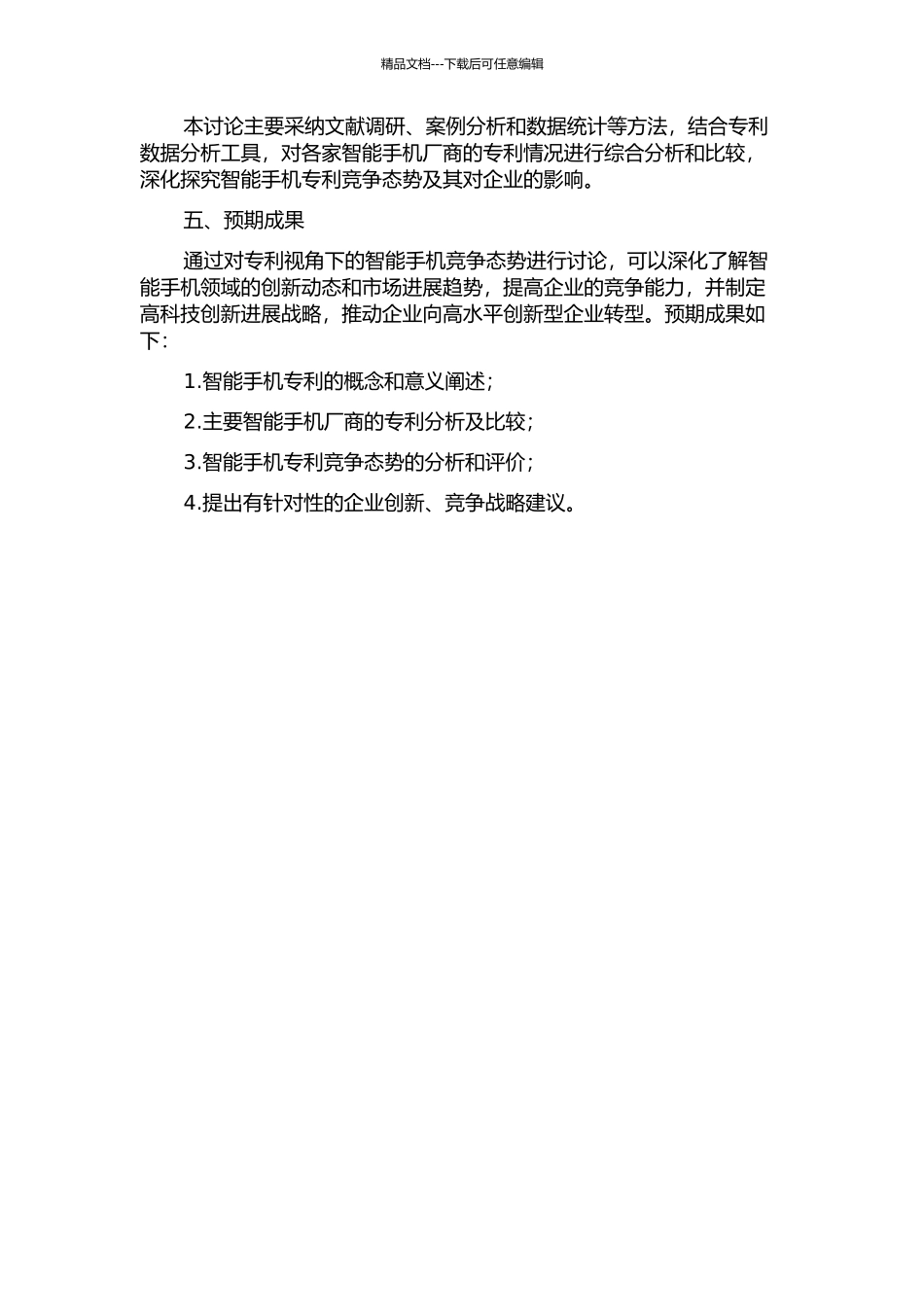 精品文档---下载后可任意编辑

本讨论主要采纳文献调研、案例分析和数据统计等方法，结合专利数据分析工具，对各家智能手机厂商的专利情况进行综合分析和比较，深化探究智能手机专利竞争态势及其对企业的影响。

五、预期成果

通过对专利视角下的智能手机竞争态势进行讨论，可以深化了解智能手机领域的创新动态和市场进展趋势，提高企业的竞争能力，并制定高科技创新进展战略，推动企业向高水平创新型企业转型。预期成果如下：

1.智能手机专利的概念和意义阐述；

2.主要智能手机厂商的专利分析及比较；

3.智能手机专利竞争态势的分析和评价；

4.提出有针对性的企业创新、竞争战略建议。